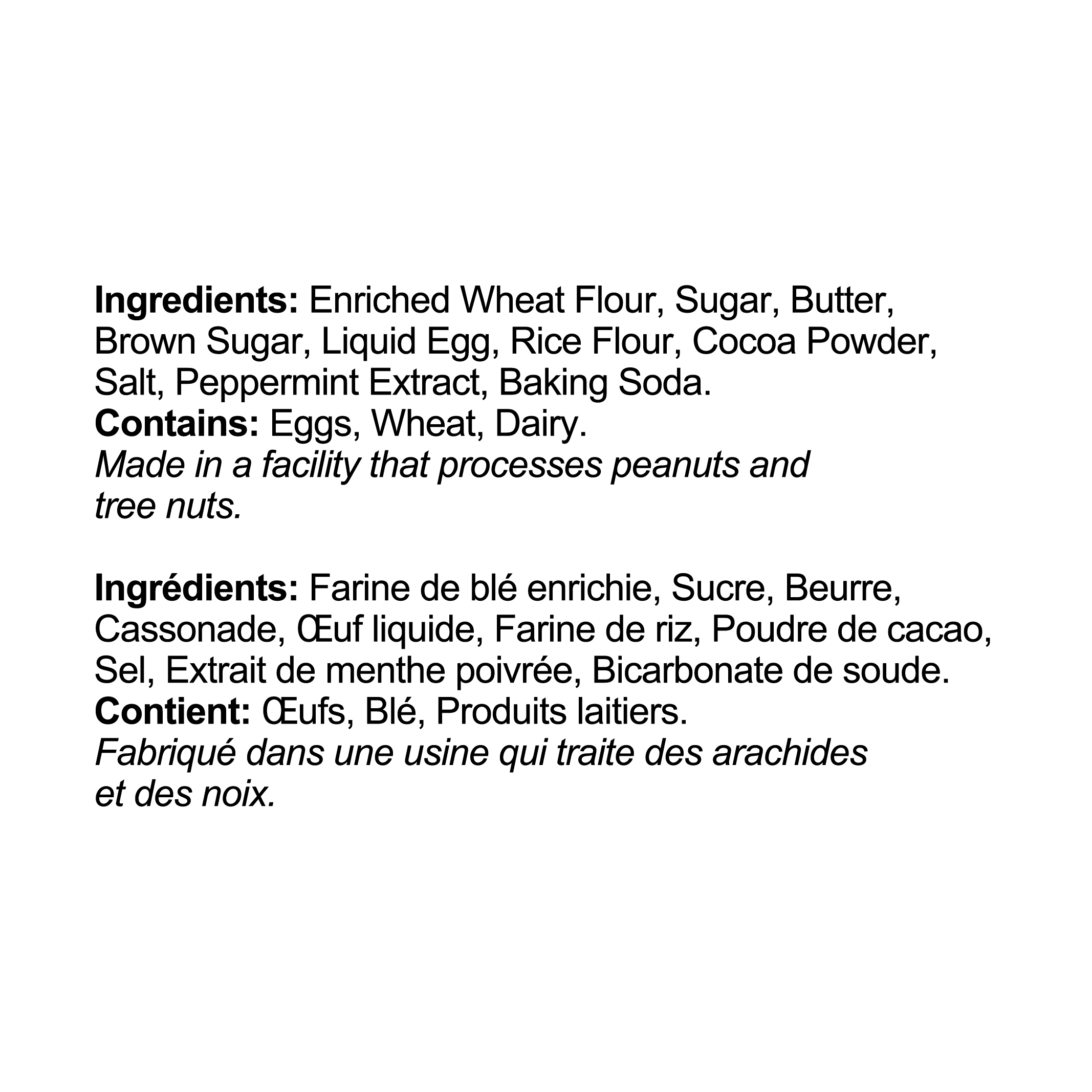 Ingredients: Enriched Wheat Flour, Sugar, Butter, Brown Sugar, Liquid Egg, Rice Flour, Cocoa Powder, Salt, Peppermint Extract, Baking Soda.
Contains: Eggs, Wheat, Dairy.
Made in a facility that processes peanuts and tree nuts.

Ingrédients: Farine de blé enrichie, Sucre, Beurre, Cassonade, Œuf liquide, Farine de riz, Poudre de cacao, Sel, Extrait de menthe poivrée, Bicarbonate de soude.
Contient: Œufs, Blé, Produits laitiers.
Fabriqué dans une usine qui traite des arachides et des noix.